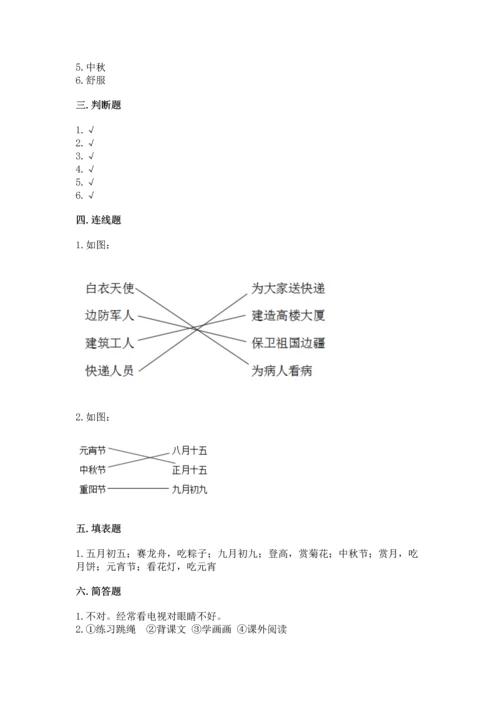 5. 中秋
6. 舒服

三. 判断题

1. √
2. √
3. √
4. √
5. √
6. √

四. 连线题

1. 如图：

白衣天使
边防军人
建筑工人
快递人员

为大家送快递
建造高楼大厦
保卫祖国边疆
为病人看病

2. 如图：

元宵节
中秋节
重阳节

八月十五
正月十五
九月初九

五. 填表题

1. 五月初五；赛龙舟，吃粽子；九月初九；登高，赏菊花；中秋节；赏月，吃月饼；元宵节；看花灯，吃元宵

六. 简答题

1. 不对。经常看电视对眼睛不好。
2. ①练习跳绳 ②背课文 ③学画画 ④课外阅读